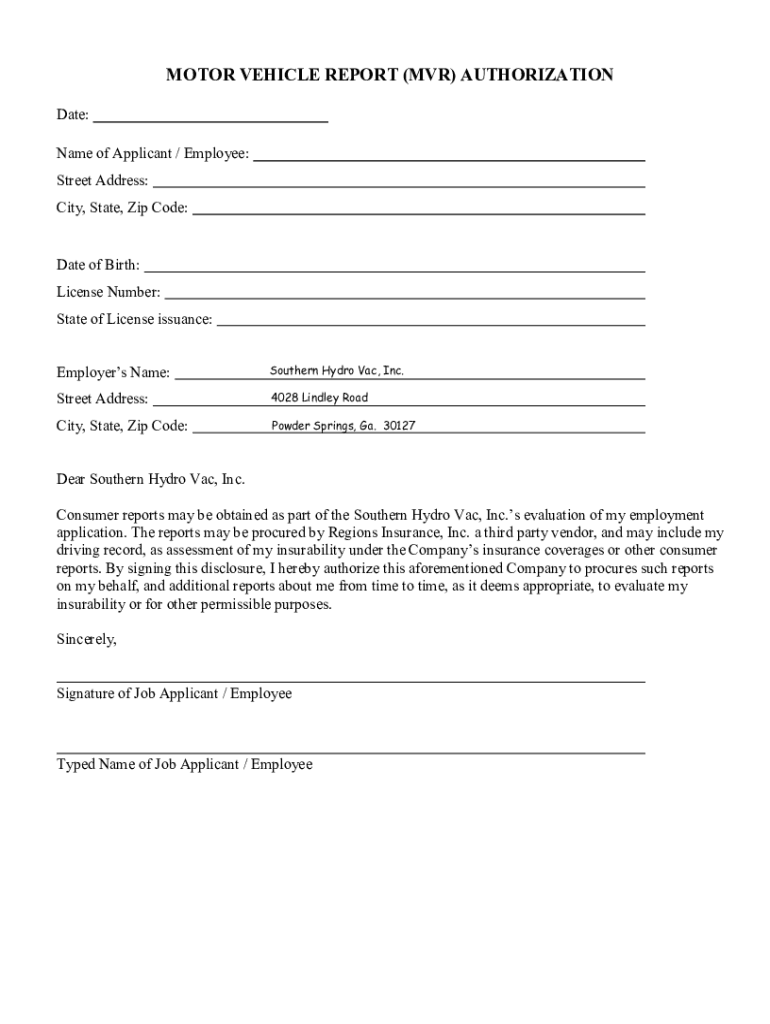 MOTOR VEHICLE REPORT (MVR) AUTHORIZATION

Date: ______________________________

Name of Applicant / Employee: ______________________________
Street Address: ______________________________
City, State, Zip Code: ______________________________

Date of Birth: ______________________________
License Number: ______________________________
State of License issuance: ______________________________

Employer's Name: Southern Hydro Vac, Inc.
Street Address: 4028 Lindley Road
City, State, Zip Code: Powder Springs, Ga. 30127

Dear Southern Hydro Vac, Inc.

Consumer reports may be obtained as part of the Southern Hydro Vac, Inc.'s evaluation of my employment application. The reports may be procured by Regions Insurance, Inc. a third party vendor, and may include my driving record, as assessment of my insurability under the Company's insurance coverages or other consumer reports. By signing this disclosure, I hereby authorize this aforementioned Company to procures such reports on my behalf, and additional reports about me from time to time, as it deems appropriate, to evaluate my insurability or for other permissible purposes.

Sincerely,

______________________________
Signature of Job Applicant / Employee

______________________________
Typed Name of Job Applicant / Employee